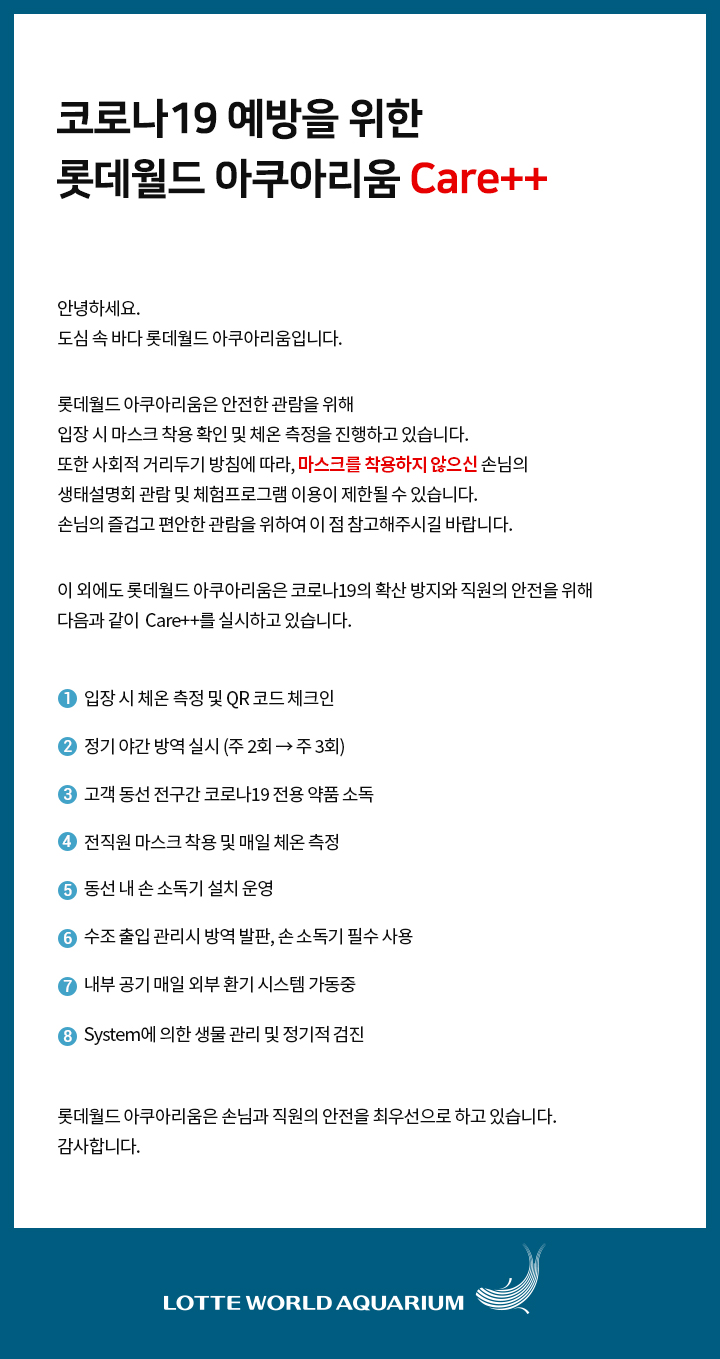 코로나19 예방을 위한
롯데월드 아쿠아리움 Care++

안녕하세요.
도심 속 바다 롯데월드 아쿠아리움입니다.

롯데월드 아쿠아리움은 안전한 관람을 위해
입장 시 마스크 착용 확인 및 체온 측정을 진행하고 있습니다.
또한 사회적 거리두기 방침에 따라, 마스크를 착용하지 않으신 손님의
생태설명회 관람 및 체험프로그램 이용이 제한될 수 있습니다.
손님의 즐겁고 편안한 관람을 위하여 이 점 참고해주시길 바랍니다.

이 외에도 롯데월드 아쿠아리움은 코로나19의 확산 방지와 직원의 안전을 위해
다음과 같이 Care++를 실시하고 있습니다.

1 입장 시 체온 측정 및 QR 코드 체크인

2 정기 야간 방역 실시 (주 2회 → 주 3회)

3 고객 동선 전구간 코로나19 전용 약품 소독

4 전직원 마스크 착용 및 매일 체온 측정

5 동선 내 손 소독기 설치 운영

6 수조 출입 관리시 방역 발판, 손 소독기 필수 사용

7 내부 공기 매일 외부 환기 시스템 가동중

8 System에 의한 생물 관리 및 정기적 검진

롯데월드 아쿠아리움은 손님과 직원의 안전을 최우선으로 하고 있습니다.
감사합니다.

LOTTE WORLD AQUARIUM